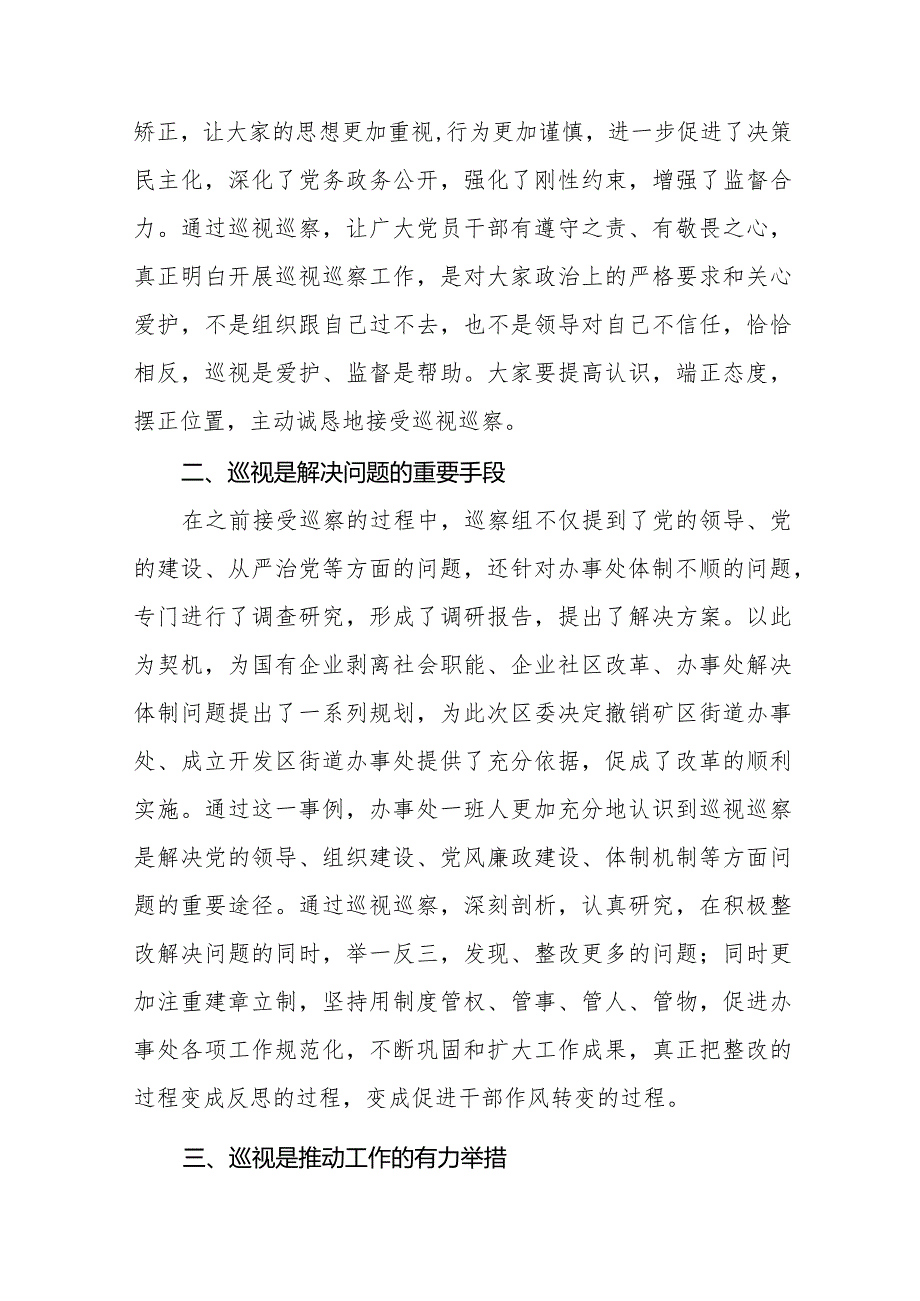 矫正，让大家的思想更加重视，行为更加谨慎，进一步促进了决策民主化，深化了党务政务公开，强化了刚性约束，增强了监督合力。通过巡视巡察，让广大党员干部有遵守之责、有敬畏之心，真正明白开展巡视巡察工作，是对大家政治上的严格要求和关心爱护，不是组织跟自己过不去，也不是领导对自己不信任，恰恰相反，巡视是爱护、监督是帮助。大家要提高认识，端正态度，摆正位置，主动诚恳地接受巡视巡察。

二、巡视是解决问题的重要手段

在之前接受巡察的过程中，巡察组不仅提到了党的领导、党的建设、从严治党等方面的问题，还针对办事处体制不顺的问题，专门进行了调查研究，形成了调研报告，提出了解决方案。以此为契机，为国有企业剥离社会职能、企业社区改革、办事处解决体制问题提出了一系列规划，为此次区委决定撤销矿区街道办事处、成立开发区街道办事处提供了充分依据，促成了改革的顺利实施。通过这一事例，办事处一班人更加充分地认识到巡视巡察是解决党的领导、组织建设、党风廉政建设、体制机制等方面问题的重要途径。通过巡视巡察，深刻剖析，认真研究，在积极整改解决问题的同时，举一反三，发现、整改更多的问题；同时更加注重建章立制，坚持用制度管权、管事、管人、管物，促进办事处各项工作规范化，不断巩固和扩大工作成果，真正把整改的过程变成反思的过程，变成促进干部作风转变的过程。

三、巡视是推动工作的有力举措